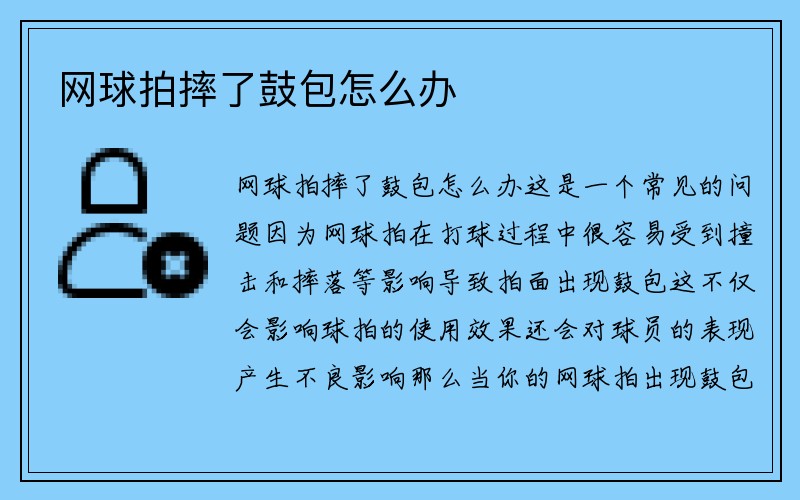 网球拍摔了鼓包怎么办

网球拍摔了鼓包怎么办这是一个常见的问题因为网球拍在打球过程中很容易受到撞击和摔落等影响导致拍面出现鼓包这不仅会影响球拍的使用效果还会对球员的表现产生不良影响那么当你的网球拍出现鼓包